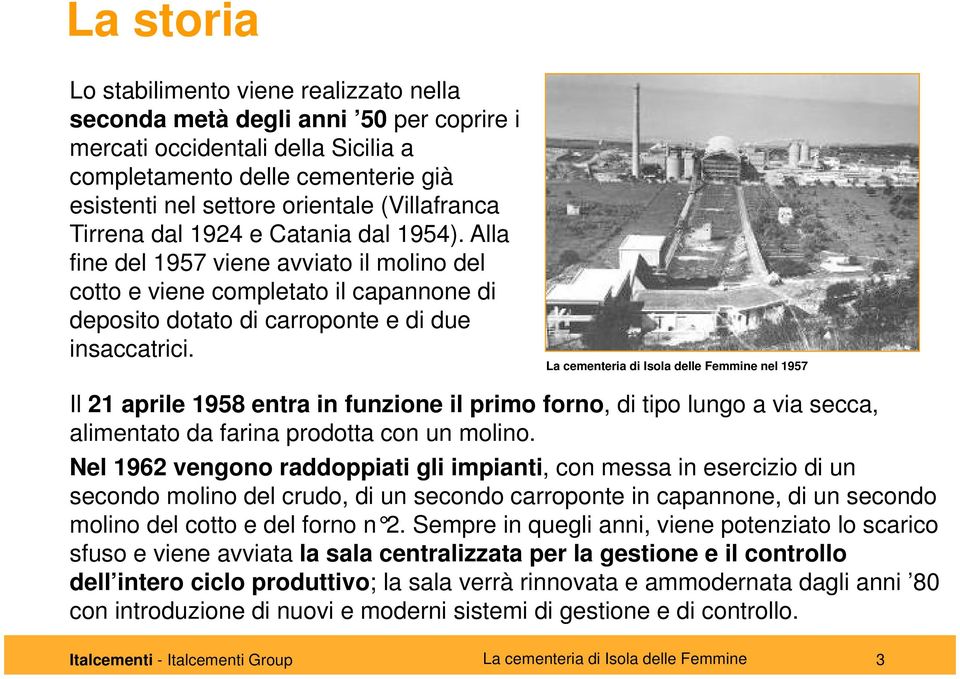 La storia

Lo stabilimento viene realizzato nella seconda metà degli anni ’50 per coprire i mercati occidentali della Sicilia a completamento delle cementerie già esistenti nel settore orientale (Villafranca Tirrena dal 1924 e Catania dal 1954). Alla fine del 1957 viene avviato il molino del cotto e viene completato il capannone di deposito dotato di carroponte e di due insaccatrici.

La cementeria di Isola delle Femmine nel 1957

Il 21 aprile 1958 entra in funzione il primo forno, di tipo lungo a via secca, alimentato da farina prodotta con un molino.

Nel 1962 vengono raddoppiati gli impianti, con messa in esercizio di un secondo molino del crudo, di un secondo carroponte in capannone, di un secondo molino del cotto e del forno n°2. Sempre in quegli anni, viene potenziato lo scarico sfuso e viene avviata la sala centralizzata per la gestione e il controllo dell’intero ciclo produttivo; la sala verrà rinnovata e ammodernata dagli anni ’80 con introduzione di nuovi e moderni sistemi di gestione e di controllo.

Italcementi - Italcementi Group La cementeria di Isola delle Femmine 3